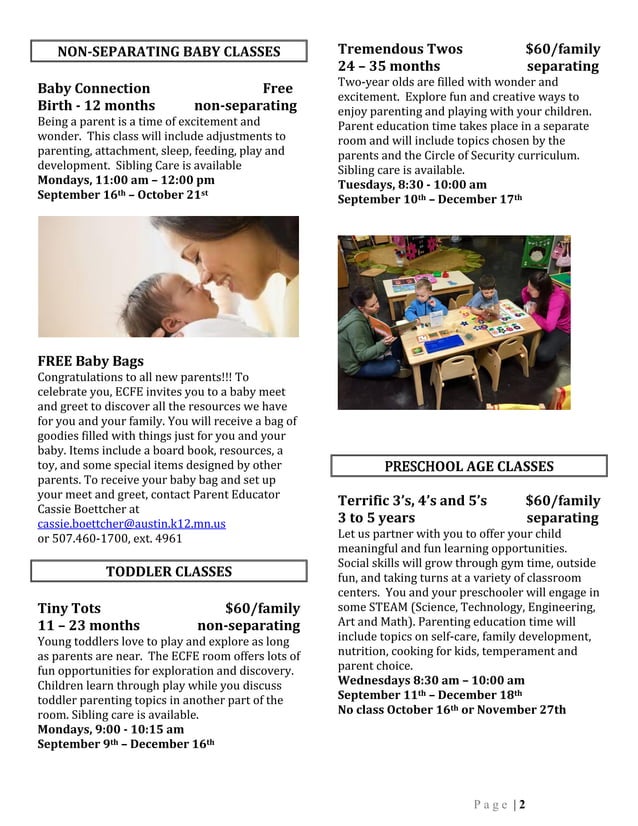 NON-SEPARATING BABY CLASSES

Baby Connection Free
Birth - 12 months non-separating
Being a parent is a time of excitement and wonder. This class will include adjustments to parenting, attachment, sleep, feeding, play and development. Sibling Care is available
Mondays, 11:00 am – 12:00 pm
September 16th – October 21st

FREE Baby Bags
Congratulations to all new parents!!! To celebrate you, ECFE invites you to a baby meet and greet to discover all the resources we have for you and your family. You will receive a bag of goodies filled with things just for you and your baby. Items include a board book, resources, a toy, and some special items designed by other parents. To receive your baby bag and set up your meet and greet, contact Parent Educator Cassie Boettcher at cassie.boettcher@austin.k12.mn.us or 507.460-1700, ext. 4961

TODDLER CLASSES

Tiny Tots $60/family
11 – 23 months non-separating
Young toddlers love to play and explore as long as parents are near. The ECFE room offers lots of fun opportunities for exploration and discovery. Children learn through play while you discuss toddler parenting topics in another part of the room. Sibling care is available.
Mondays, 9:00 - 10:15 am
September 9th – December 16th

Tremendous Twos $60/family
24 – 35 months separating
Two-year olds are filled with wonder and excitement. Explore fun and creative ways to enjoy parenting and playing with your children. Parent education time takes place in a separate room and will include topics chosen by the parents and the Circle of Security curriculum. Sibling care is available.
Tuesdays, 8:30 - 10:00 am
September 10th – December 17th

PRESCHOOL AGE CLASSES

Terrific 3's, 4's and 5's $60/family
3 to 5 years separating
Let us partner with you to offer your child meaningful and fun learning opportunities. Social skills will grow through gym time, outside fun, and taking turns at a variety of classroom centers. You and your preschooler will engage in some STEAM (Science, Technology, Engineering, Art and Math). Parenting education time will include topics on self-care, family development, nutrition, cooking for kids, temperament and parent choice.
Wednesdays 8:30 am – 10:00 am
September 11th – December 18th
No class October 16th or November 27th

Page | 2